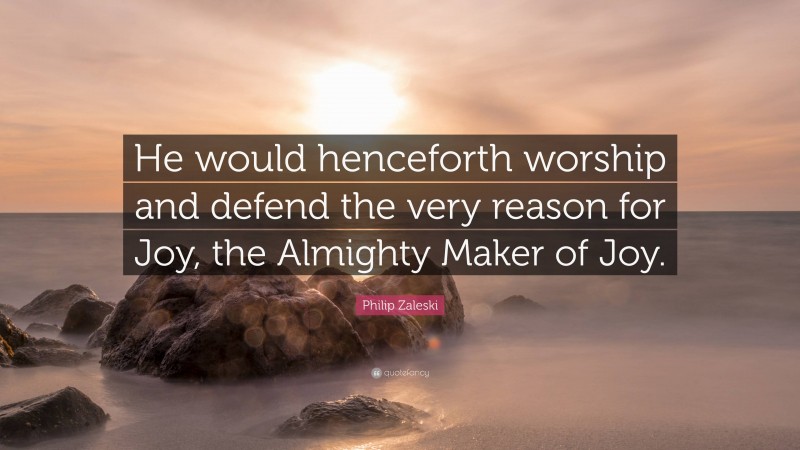 He would henceforth worship and defend the very reason for Joy, the Almighty Maker of Joy.

Philip Zaleski

quotefancy